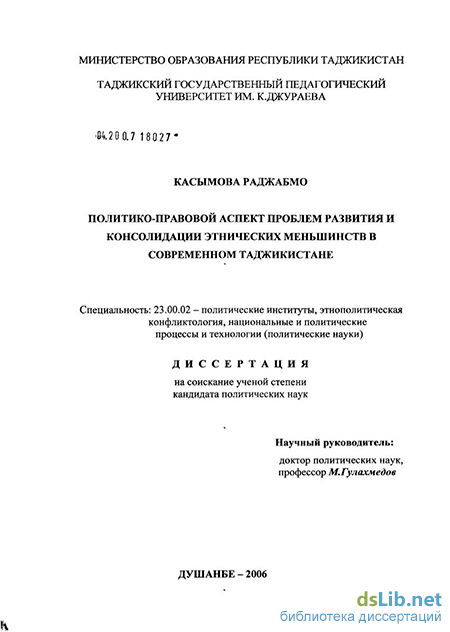 МИНИСТЕРСТВО ОБРАЗОВАНИЯ РЕСПУБЛИКИ ТАДЖИКИСТАН

ТАДЖИКСКИЙ ГОСУДАРСТВЕННЫЙ ПЕДАГОГИЧЕСКИЙ УНИВЕРСИТЕТ ИМ. К.ДЖУРАЕВА

04.20 0.7 18027

КАСЫМОВА РАДЖАБМО

ПОЛИТИКО-ПРАВОВОЙ АСПЕКТ ПРОБЛЕМ РАЗВИТИЯ И КОНСОЛИДАЦИИ ЭТНИЧЕСКИХ МЕНЬШИНСТВ В СОВРЕМЕННОМ ТАДЖИКИСТАНЕ

Специальность: 23.00.02 – политические институты, этнополитическая конфликтология, национальные и политические процессы и технологии (политические науки)

ДИССЕРТАЦИЯ

на соискание ученой степени кандидата политических наук

Научный руководитель:

доктор политических наук, профессор М.Гулахмедов

ДУШАНБЕ – 2006

dsLib.net
библиотека диссертаций